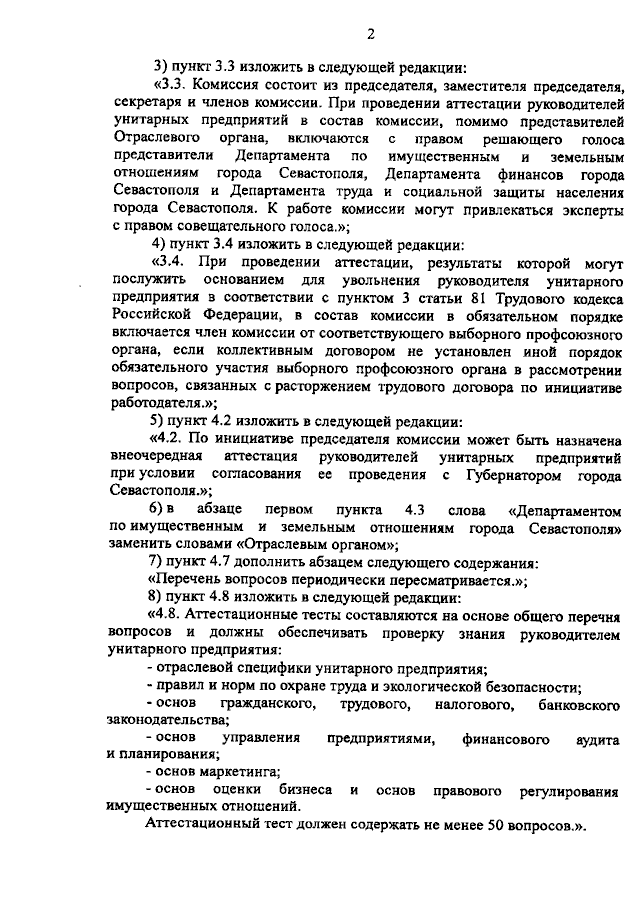 2

3) пункт 3.3 изложить в следующей редакции:

«3.3. Комиссия состоит из председателя, заместителя председателя, секретаря и членов комиссии. При проведении аттестации руководителей унитарных предприятий в состав комиссии, помимо представителей Отраслевого органа, включаются с правом решающего голоса представители Департамента по имущественным и земельным отношениям города Севастополя, Департамента финансов города Севастополя и Департамента труда и социальной защиты населения города Севастополя. К работе комиссии могут привлекаться эксперты с правом совещательного голоса.»;

4) пункт 3.4 изложить в следующей редакции:

«3.4. При проведении аттестации, результаты которой могут послужить основанием для увольнения руководителя унитарного предприятия в соответствии с пунктом 3 статьи 81 Трудового кодекса Российской Федерации, в состав комиссии в обязательном порядке включается член комиссии от соответствующего выборного профсоюзного органа, если коллективным договором не установлен иной порядок обязательного участия выборного профсоюзного органа в рассмотрении вопросов, связанных с расторжением трудового договора по инициативе работодателя.»;

5) пункт 4.2 изложить в следующей редакции:

«4.2. По инициативе председателя комиссии может быть назначена внеочередная аттестация руководителей унитарных предприятий при условии согласования ее проведения с Губернатором города Севастополя.»;

6) в абзаце первом пункта 4.3 слова «Департаментом по имущественным и земельным отношениям города Севастополя» заменить словами «Отраслевым органом»;

7) пункт 4.7 дополнить абзацем следующего содержания:

«Перечень вопросов периодически пересматривается.»;

8) пункт 4.8 изложить в следующей редакции:

«4.8. Аттестационные тесты составляются на основе общего перечня вопросов и должны обеспечивать проверку знания руководителем унитарного предприятия:

- отраслевой специфики унитарного предприятия;

- правил и норм по охране труда и экологической безопасности;

- основ гражданского, трудового, налогового, банковского законодательства;

- основ управления предприятиями, финансового аудита и планирования;

- основ маркетинга;

- основ оценки бизнеса и основ правового регулирования имущественных отношений.

Аттестационный тест должен содержать не менее 50 вопросов.».